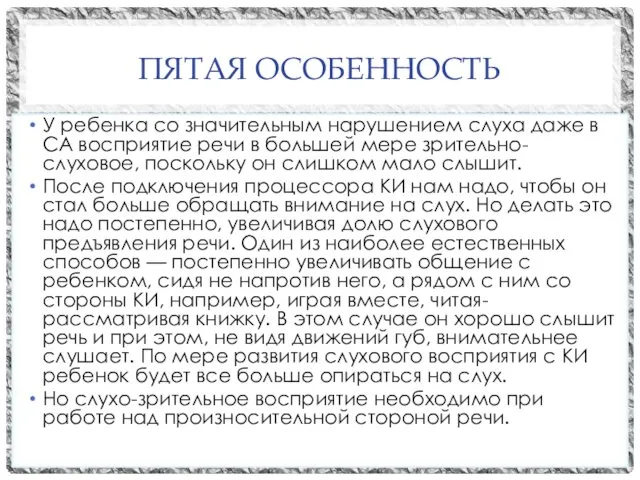 ПЯТАЯ ОСОБЕННОСТЬ

• У ребенка со значительным нарушением слуха даже в СА восприятие речи в большей мере зрительно-слуховое, поскольку он слишком мало слышит.

• После подключения процессора КИ нам надо, чтобы он стал больше обращать внимание на слух. Но делать это надо постепенно, увеличивая долю слухового предъявления речи. Один из наиболее естественных способов — постепенно увеличивать общение с ребенком, сидя не напротив него, а рядом с ним со стороны КИ, например, играя вместе, читая-рассматривая книжку. В этом случае он хорошо слышит речь и при этом, не видя движений губ, внимательнее слушает. По мере развития слухового восприятия с КИ ребенок будет все больше опираться на слух.

• Но слухо-зрительное восприятие необходимо при работе над произносительной стороной речи.